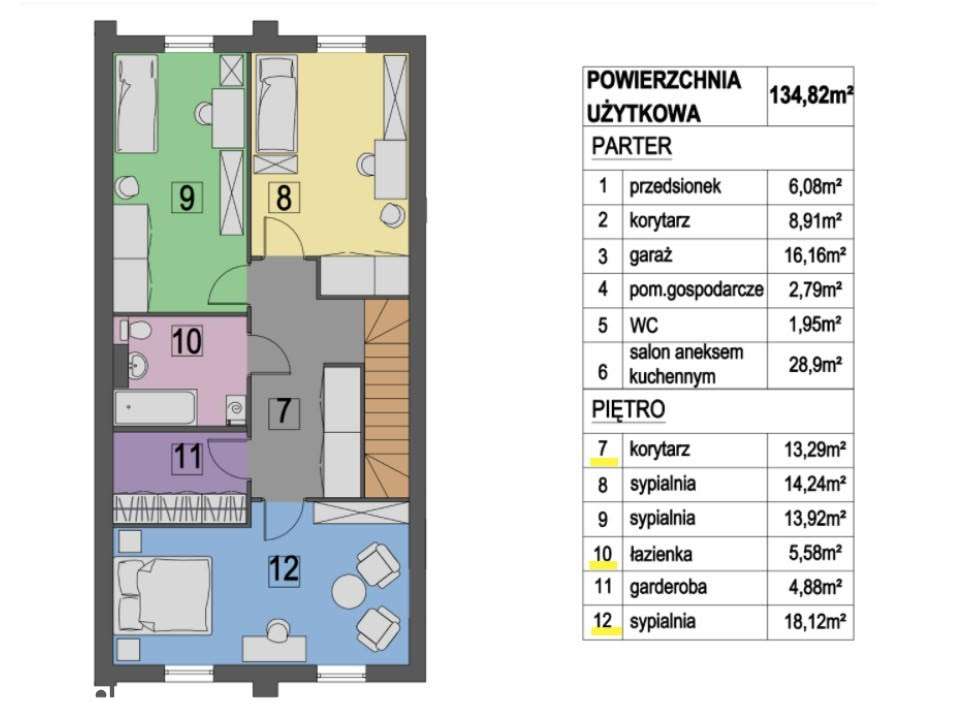 9

8

10

7

11

12

| POWIERZCHNIA UŻYTKOWA | | 134,82m² |
|---|---|---|
| PARTER | | |
| 1 | przedsionek | 6,08m² |
| 2 | korytarz | 8,91m² |
| 3 | garaż | 16,16m² |
| 4 | pom.gospodarcze | 2,79m² |
| 5 | WC | 1,95m² |
| 6 | salon aneksem kuchennym | 28,9m² |
| PIĘTRO | | |
| 7 | korytarz | 13,29m² |
| 8 | sypialnia | 14,24m² |
| 9 | sypialnia | 13,92m² |
| 10 | łazienka | 5,58m² |
| 11 | garderoba | 4,88m² |
| 12 | sypialnia | 18,12m² |